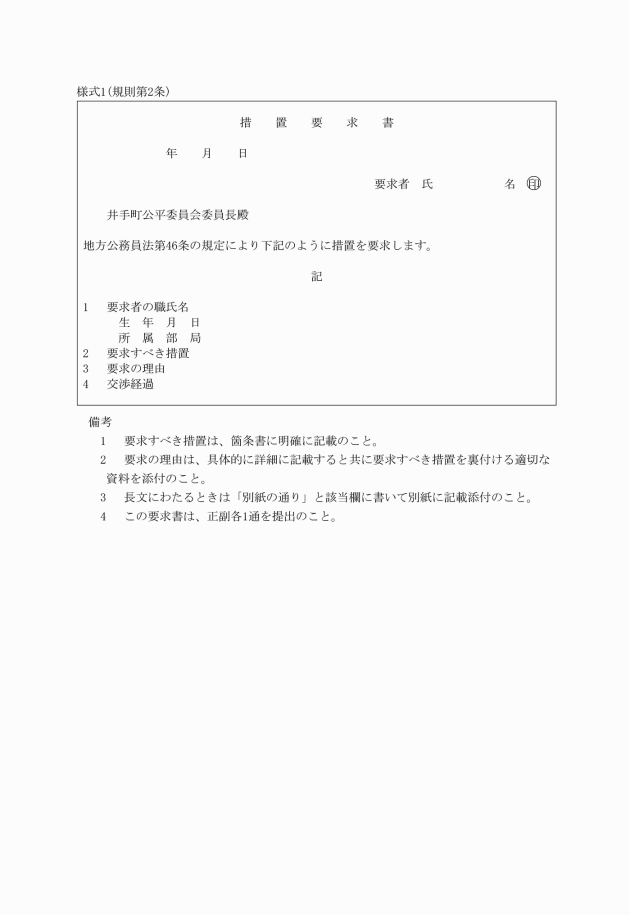 様式1(規則第2条)

措　置　要　求　書

年　月　日

要求者　氏　　　　名 ㊞

井手町公平委員会委員長殿

地方公務員法第46条の規定により下記のように措置を要求します。

記

1　要求者の職氏名
　生　年　月　日
　所　属　部　局
2　要求すべき措置
3　要求の理由
4　交渉経過

備考
1　要求すべき措置は、箇条書に明確に記載のこと。
2　要求の理由は、具体的に詳細に記載すると共に要求すべき措置を裏付ける適切な資料を添付のこと。
3　長文にわたるときは「別紙の通り」と該当欄に書いて別紙に記載添付のこと。
4　この要求書は、正副各1通を提出のこと。